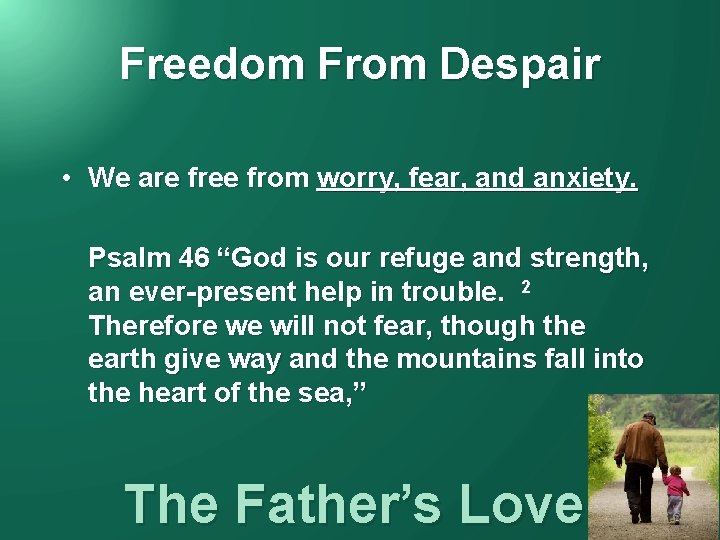 Freedom From Despair

• We are free from worry, fear, and anxiety.

Psalm 46 “God is our refuge and strength, an ever-present help in trouble. $^2$ Therefore we will not fear, though the earth give way and the mountains fall into the heart of the sea,”

The Father’s Love